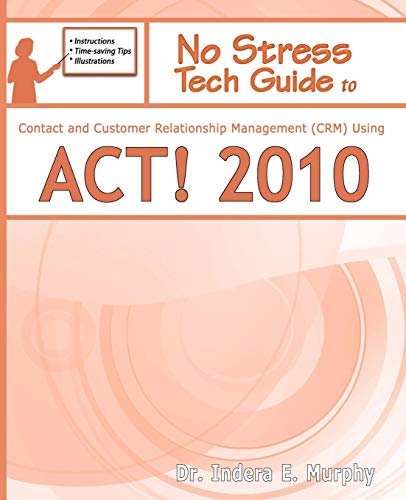 • Instructions
• Time-saving Tips
• Illustrations

No Stress Tech Guide to

Contact and Customer Relationship Management (CRM) Using

ACT! 2010

Dr. Indera E. Murphy